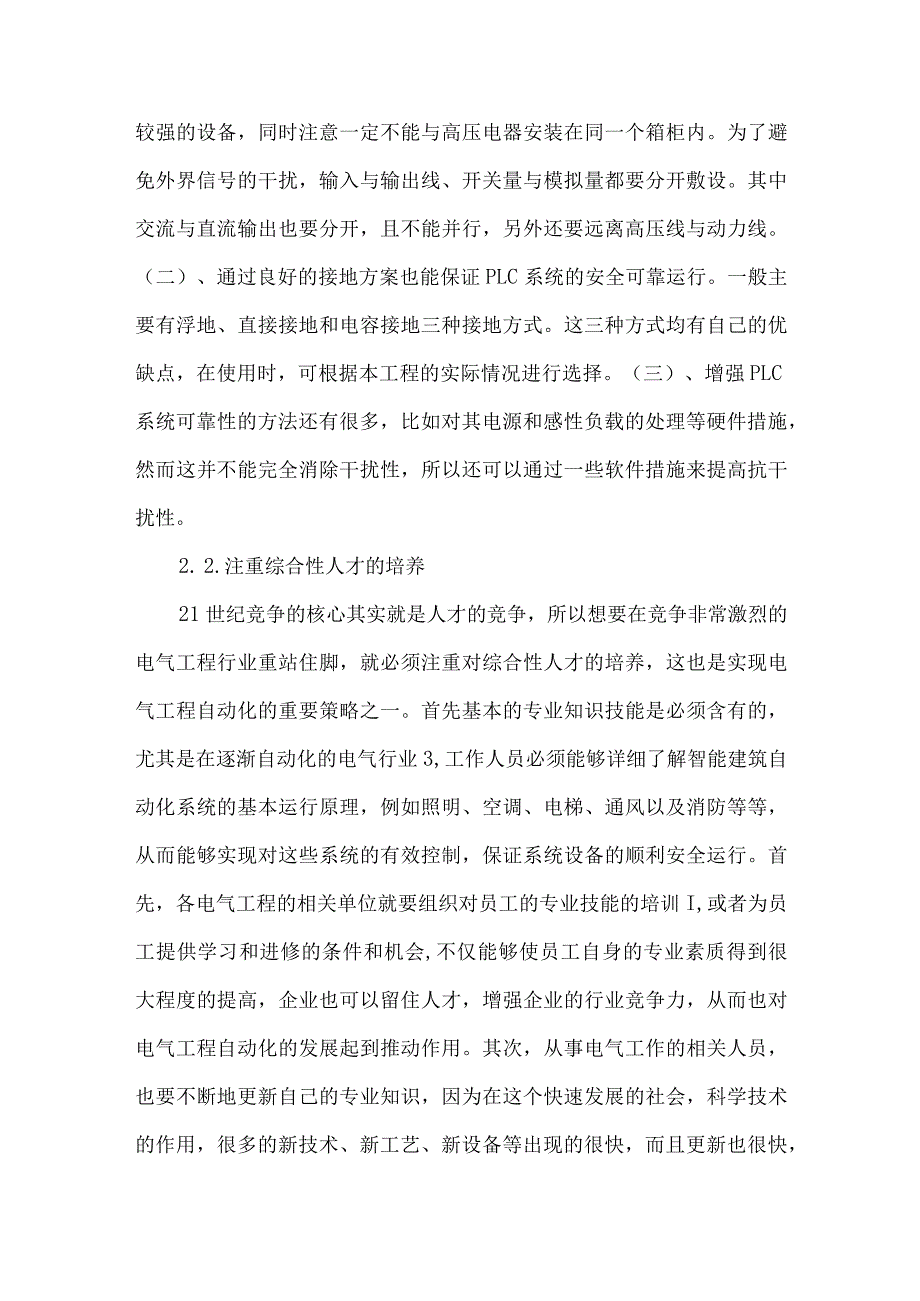 较强的设备，同时注意一定不能与高压电器安装在同一个箱柜内。为了避免外界信号的干扰，输入与输出线、开关量与模拟量都要分开敷设。其中交流与直流输出也要分开，且不能并行，另外还要远离高压线与动力线。（二）、通过良好的接地方案也能保证PLC系统的安全可靠运行。一般主要有浮地、直接接地和电容接地三种接地方式。这三种方式均有自己的优缺点，在使用时，可根据本工程的实际情况进行选择。（三）、增强PLC系统可靠性的方法还有很多，比如对其电源和感性负载的处理等硬件措施，然而这并不能完全消除干扰性，所以还可以通过一些软件措施来提高抗干扰性。

2.2.注重综合性人才的培养

21世纪竞争的核心其实就是人才的竞争，所以想要在竞争非常激烈的电气工程行业重站住脚，就必须注重对综合性人才的培养，这也是实现电气工程自动化的重要策略之一。首先基本的专业知识技能是必须含有的，尤其是在逐渐自动化的电气行业3,工作人员必须能够详细了解智能建筑自动化系统的基本运行原理，例如照明、空调、电梯、通风以及消防等等，从而能够实现对这些系统的有效控制，保证系统设备的顺利安全运行。首先，各电气工程的相关单位就要组织对员工的专业技能的培训I,或者为员工提供学习和进修的条件和机会,不仅能够使员工自身的专业素质得到很大程度的提高，企业也可以留住人才，增强企业的行业竞争力，从而也对电气工程自动化的发展起到推动作用。其次，从事电气工作的相关人员，也要不断地更新自己的专业知识，因为在这个快速发展的社会，科学技术的作用，很多的新技术、新工艺、新设备等出现的很快，而且更新也很快，